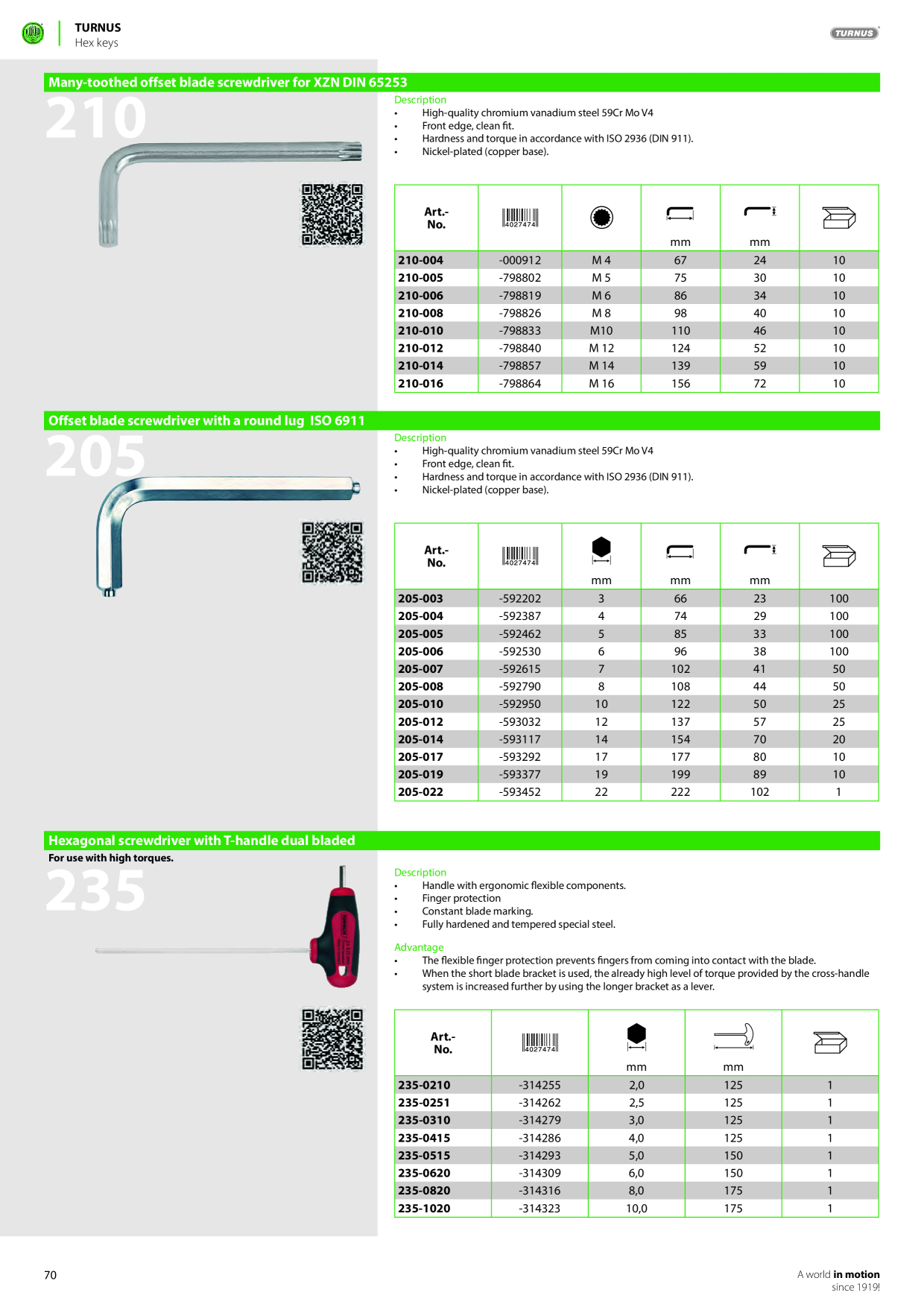 TURNUS
Hex keys

TURNUS

Many-toothed offset blade screwdriver for XZN DIN 65253

210

Description
• High-quality chromium vanadium steel 59Cr Mo V4
• Front edge, clean fit.
• Hardness and torque in accordance with ISO 2936 (DIN 911).
• Nickel-plated (copper base).

| Art.- No. | 4027474 | | mm | mm | |
|---|---|---|---|---|---|
| 210-004 | -000912 | M 4 | 67 | 24 | 10 |
| 210-005 | -798802 | M 5 | 75 | 30 | 10 |
| 210-006 | -798819 | M 6 | 86 | 34 | 10 |
| 210-008 | -798826 | M 8 | 98 | 40 | 10 |
| 210-010 | -798833 | M10 | 110 | 46 | 10 |
| 210-012 | -798840 | M 12 | 124 | 52 | 10 |
| 210-014 | -798857 | M 14 | 139 | 59 | 10 |
| 210-016 | -798864 | M 16 | 156 | 72 | 10 |

Offset blade screwdriver with a round lug ISO 6911

205

Description
• High-quality chromium vanadium steel 59Cr Mo V4
• Front edge, clean fit.
• Hardness and torque in accordance with ISO 2936 (DIN 911).
• Nickel-plated (copper base).

| Art.- No. | 4027474 | mm | mm | mm | |
|---|---|---|---|---|---|
| 205-003 | -592202 | 3 | 66 | 23 | 100 |
| 205-004 | -592387 | 4 | 74 | 29 | 100 |
| 205-005 | -592462 | 5 | 85 | 33 | 100 |
| 205-006 | -592530 | 6 | 96 | 38 | 100 |
| 205-007 | -592615 | 7 | 102 | 41 | 50 |
| 205-008 | -592790 | 8 | 108 | 44 | 50 |
| 205-010 | -592950 | 10 | 122 | 50 | 25 |
| 205-012 | -593032 | 12 | 137 | 57 | 25 |
| 205-014 | -593117 | 14 | 154 | 70 | 20 |
| 205-017 | -593292 | 17 | 177 | 80 | 10 |
| 205-019 | -593377 | 19 | 199 | 89 | 10 |
| 205-022 | -593452 | 22 | 222 | 102 | 1 |

Hexagonal screwdriver with T-handle dual bladed
For use with high torques.

235

Description
• Handle with ergonomic flexible components.
• Finger protection
• Constant blade marking.
• Fully hardened and tempered special steel.

Advantage
• The flexible finger protection prevents fingers from coming into contact with the blade.
• When the short blade bracket is used, the already high level of torque provided by the cross-handle system is increased further by using the longer bracket as a lever.

| Art.- No. | 4027474 | mm | mm | |
|---|---|---|---|---|
| 235-0210 | -314255 | 2,0 | 125 | 1 |
| 235-0251 | -314262 | 2,5 | 125 | 1 |
| 235-0310 | -314279 | 3,0 | 125 | 1 |
| 235-0415 | -314286 | 4,0 | 125 | 1 |
| 235-0515 | -314293 | 5,0 | 150 | 1 |
| 235-0620 | -314309 | 6,0 | 150 | 1 |
| 235-0820 | -314316 | 8,0 | 175 | 1 |
| 235-1020 | -314323 | 10,0 | 175 | 1 |

70

A world in motion
since 1919!